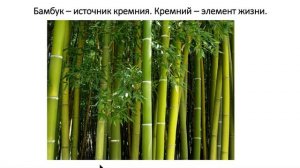 Бамбук – источник кремния. Кремний – элемент жизни.